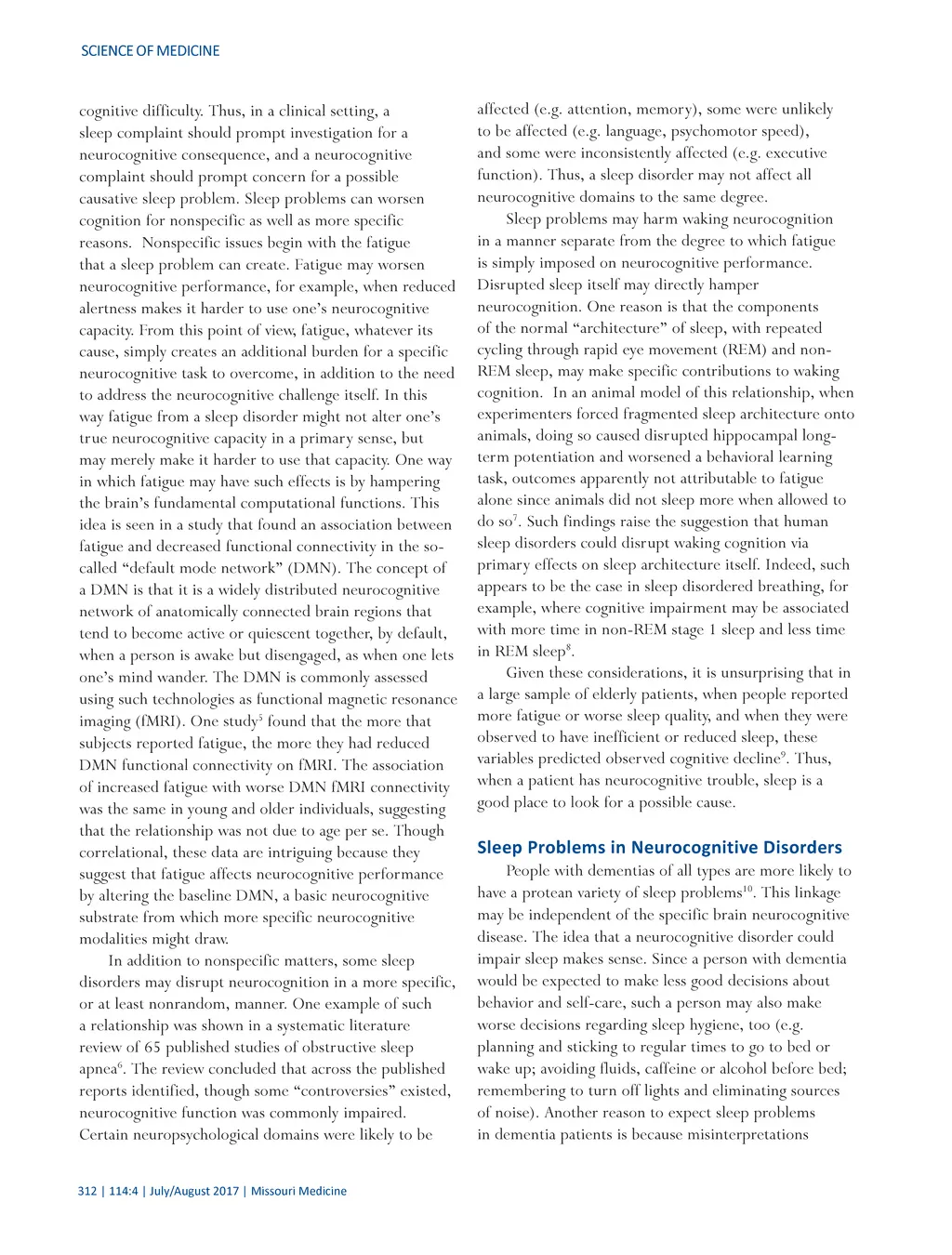 SCIENCE OF MEDICINE

cognitive difficulty. Thus, in a clinical setting, a sleep complaint should prompt investigation for a neurocognitive consequence, and a neurocognitive complaint should prompt concern for a possible causative sleep problem. Sleep problems can worsen cognition for nonspecific as well as more specific reasons. Nonspecific issues begin with the fatigue that a sleep problem can create. Fatigue may worsen neurocognitive performance, for example, when reduced alertness makes it harder to use one's neurocognitive capacity. From this point of view, fatigue, whatever its cause, simply creates an additional burden for a specific neurocognitive task to overcome, in addition to the need to address the neurocognitive challenge itself. In this way fatigue from a sleep disorder might not alter one's true neurocognitive capacity in a primary sense, but may merely make it harder to use that capacity. One way in which fatigue may have such effects is by hampering the brain's fundamental computational functions. This idea is seen in a study that found an association between fatigue and decreased functional connectivity in the so-called "default mode network" (DMN). The concept of a DMN is that it is a widely distributed neurocognitive network of anatomically connected brain regions that tend to become active or quiescent together, by default, when a person is awake but disengaged, as when one lets one's mind wander. The DMN is commonly assessed using such technologies as functional magnetic resonance imaging (fMRI). One study$^5$ found that the more that subjects reported fatigue, the more they had reduced DMN functional connectivity on fMRI. The association of increased fatigue with worse DMN fMRI connectivity was the same in young and older individuals, suggesting that the relationship was not due to age per se. Though correlational, these data are intriguing because they suggest that fatigue affects neurocognitive performance by altering the baseline DMN, a basic neurocognitive substrate from which more specific neurocognitive modalities might draw.

In addition to nonspecific matters, some sleep disorders may disrupt neurocognition in a more specific, or at least nonrandom, manner. One example of such a relationship was shown in a systematic literature review of 65 published studies of obstructive sleep apnea$^6$. The review concluded that across the published reports identified, though some "controversies" existed, neurocognitive function was commonly impaired. Certain neuropsychological domains were likely to be affected (e.g. attention, memory), some were unlikely to be affected (e.g. language, psychomotor speed), and some were inconsistently affected (e.g. executive function). Thus, a sleep disorder may not affect all neurocognitive domains to the same degree.

Sleep problems may harm waking neurocognition in a manner separate from the degree to which fatigue is simply imposed on neurocognitive performance. Disrupted sleep itself may directly hamper neurocognition. One reason is that the components of the normal "architecture" of sleep, with repeated cycling through rapid eye movement (REM) and non-REM sleep, may make specific contributions to waking cognition. In an animal model of this relationship, when experimenters forced fragmented sleep architecture onto animals, doing so caused disrupted hippocampal long-term potentiation and worsened a behavioral learning task, outcomes apparently not attributable to fatigue alone since animals did not sleep more when allowed to do so$^7$. Such findings raise the suggestion that human sleep disorders could disrupt waking cognition via primary effects on sleep architecture itself. Indeed, such appears to be the case in sleep disordered breathing, for example, where cognitive impairment may be associated with more time in non-REM stage 1 sleep and less time in REM sleep$^8$.

Given these considerations, it is unsurprising that in a large sample of elderly patients, when people reported more fatigue or worse sleep quality, and when they were observed to have inefficient or reduced sleep, these variables predicted observed cognitive decline$^9$. Thus, when a patient has neurocognitive trouble, sleep is a good place to look for a possible cause.

Sleep Problems in Neurocognitive Disorders

People with dementias of all types are more likely to have a protean variety of sleep problems$^{10}$. This linkage may be independent of the specific brain neurocognitive disease. The idea that a neurocognitive disorder could impair sleep makes sense. Since a person with dementia would be expected to make less good decisions about behavior and self-care, such a person may also make worse decisions regarding sleep hygiene, too (e.g. planning and sticking to regular times to go to bed or wake up; avoiding fluids, caffeine or alcohol before bed; remembering to turn off lights and eliminating sources of noise). Another reason to expect sleep problems in dementia patients is because misinterpretations

312 | 114:4 | July/August 2017 | Missouri Medicine